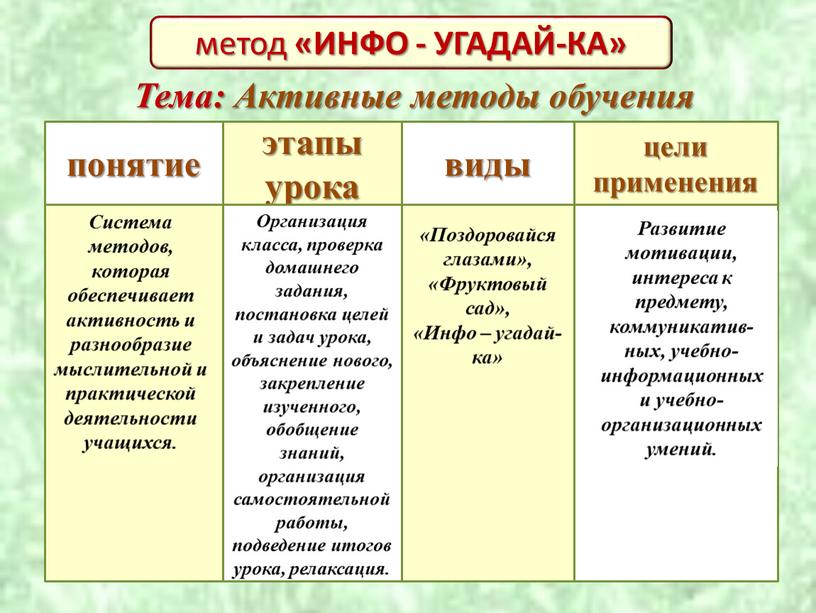 метод «ИНФО - УГАДАЙ-КА»

Тема: Активные методы обучения

| понятие | этапы урока | виды | цели применения |
|---|---|---|---|
| Система методов, которая обеспечивает активность и разнообразие мыслительной и практической деятельности учащихся. | Организация класса, проверка домашнего задания, постановка целей и задач урока, объяснение нового, закрепление изученного, обобщение знаний, организация самостоятельной работы, подведение итогов урока, релаксация. | «Поздоровайся глазами», «Фруктовый сад», «Инфо – угадай-ка» | Развитие мотивации, интереса к предмету, коммуникативных, учебно-информационных и учебно-организационных умений. |